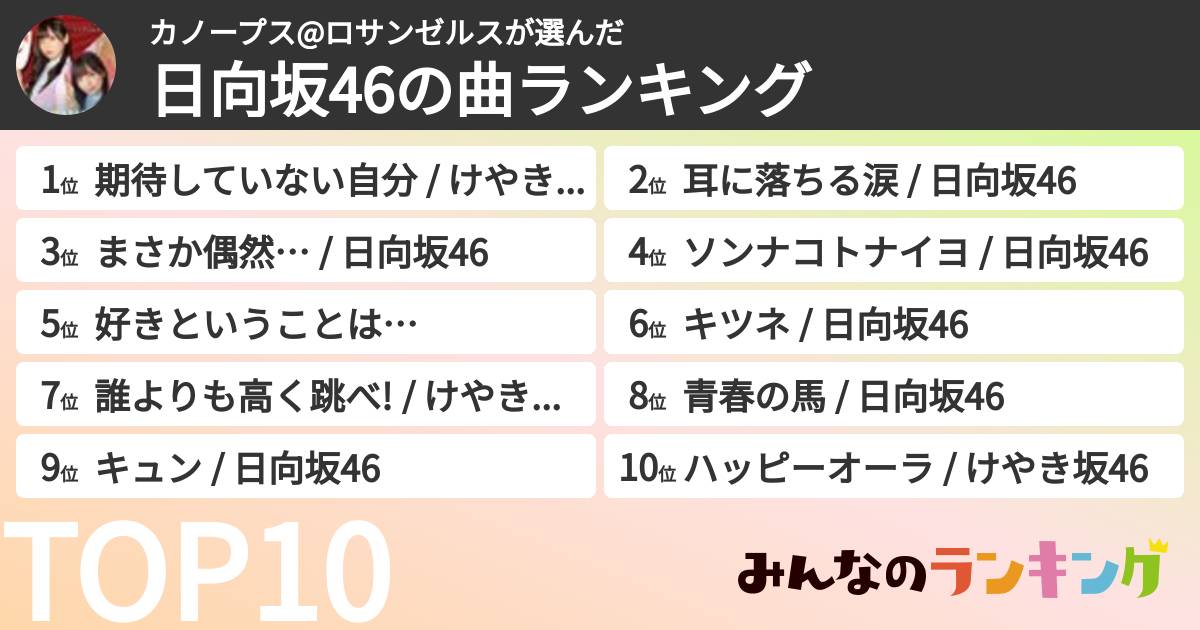 カノープス@ロサンゼルスが選んだ
日向坂46の曲ランキング

1位 期待していない自分 / けやき...
2位 耳に落ちる涙 / 日向坂46
3位 まさか偶然… / 日向坂46
4位 ソンナコトナイヨ / 日向坂46
5位 好きということは…
6位 キツネ / 日向坂46
7位 誰よりも高く跳べ! / けやき...
8位 青春の馬 / 日向坂46
9位 キュン / 日向坂46
10位 ハッピーオーラ / けやき坂46

TOP10

みんなのランキング